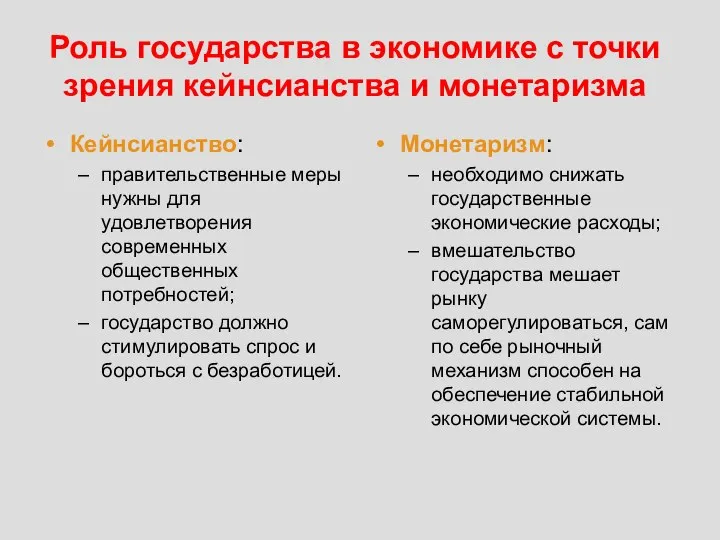 Роль государства в экономике с точки зрения кейнсианства и монетаризма

• Кейнсианство:
– правительственные меры нужны для удовлетворения современных общественных потребностей;
– государство должно стимулировать спрос и бороться с безработицей.

• Монетаризм:
– необходимо снижать государственные экономические расходы;
– вмешательство государства мешает рынку саморегулироваться, сам по себе рыночный механизм способен на обеспечение стабильной экономической системы.